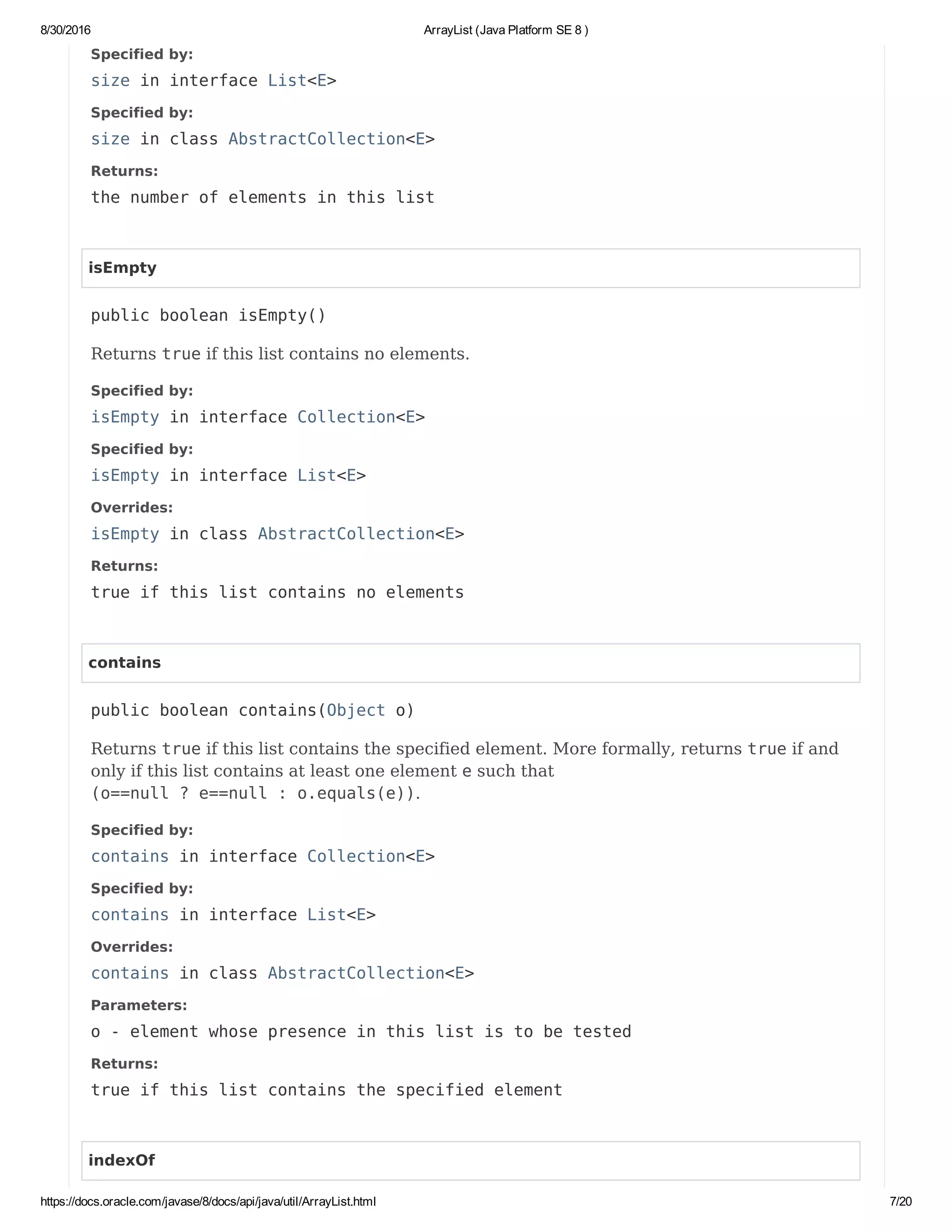 8/30/2016 ArrayList (Java Platform SE 8 )

Specified by:
size in interface List<E>

Specified by:
size in class AbstractCollection<E>

Returns:
the number of elements in this list

isEmpty

public boolean isEmpty()

Returns true if this list contains no elements.

Specified by:
isEmpty in interface Collection<E>

Specified by:
isEmpty in interface List<E>

Overrides:
isEmpty in class AbstractCollection<E>

Returns:
true if this list contains no elements

contains

public boolean contains(Object o)

Returns true if this list contains the specified element. More formally, returns true if and only if this list contains at least one element e such that (o==null ? e==null : o.equals(e)).

Specified by:
contains in interface Collection<E>

Specified by:
contains in interface List<E>

Overrides:
contains in class AbstractCollection<E>

Parameters:
o - element whose presence in this list is to be tested

Returns:
true if this list contains the specified element

indexOf

https://docs.oracle.com/javase/8/docs/api/java/util/ArrayList.html 7/20